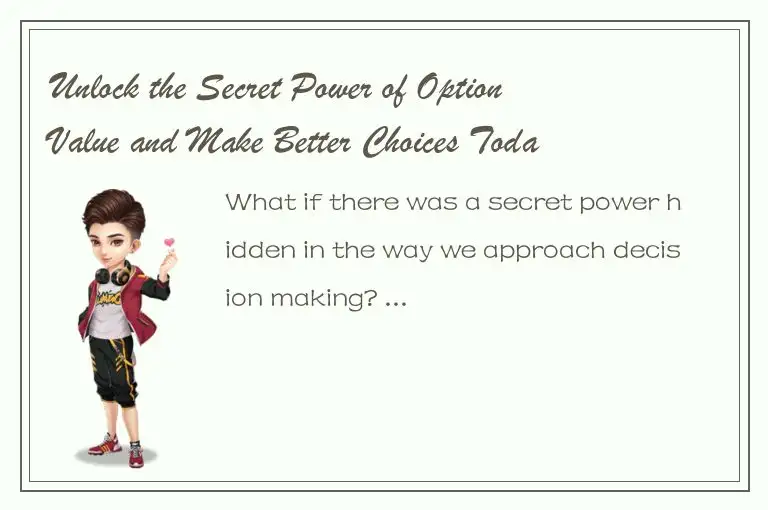 Unlock the Secret Power of Option Value and Make Better Choices Toda

What if there was a secret power hidden in the way we approach decision making? ...